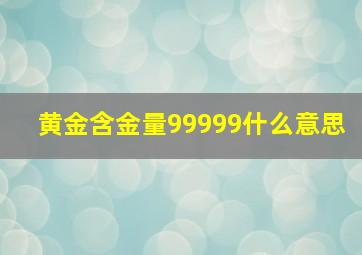 黄金含金量99999什么意思